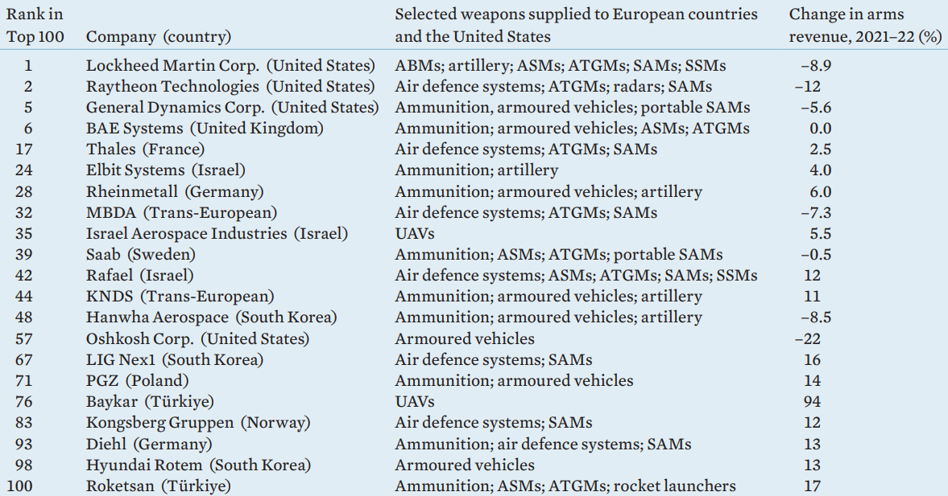 | Rank in Top 100 | Company (country) | Selected weapons supplied to European countries and the United States | Change in arms revenue, 2021–22 (%) |
|---|---|---|---|
| 1 | Lockheed Martin Corp. (United States) | ABMs; artillery; ASMs; ATGMs; SAMs; SSMs | −8.9 |
| 2 | Raytheon Technologies (United States) | Air defence systems; ATGMs; radars; SAMs | −12 |
| 5 | General Dynamics Corp. (United States) | Ammunition, armoured vehicles; portable SAMs | −5.6 |
| 6 | BAE Systems (United Kingdom) | Ammunition; armoured vehicles; ASMs; ATGMs | 0.0 |
| 17 | Thales (France) | Air defence systems; ATGMs; SAMs | 2.5 |
| 24 | Elbit Systems (Israel) | Ammunition; artillery | 4.0 |
| 28 | Rheinmetall (Germany) | Ammunition; armoured vehicles; artillery | 6.0 |
| 32 | MBDA (Trans-European) | Air defence systems; ATGMs; SAMs | −7.3 |
| 35 | Israel Aerospace Industries (Israel) | UAVs | 5.5 |
| 39 | Saab (Sweden) | Ammunition; ASMs; ATGMs; portable SAMs | −0.5 |
| 42 | Rafael (Israel) | Air defence systems; ASMs; ATGMs; SAMs; SSMs | 12 |
| 44 | KNDS (Trans-European) | Ammunition; armoured vehicles; artillery | 11 |
| 48 | Hanwha Aerospace (South Korea) | Ammunition; armoured vehicles; artillery | −8.5 |
| 57 | Oshkosh Corp. (United States) | Armoured vehicles | −22 |
| 67 | LIG Nex1 (South Korea) | Air defence systems; SAMs | 16 |
| 71 | PGZ (Poland) | Ammunition; armoured vehicles | 14 |
| 76 | Baykar (Türkiye) | UAVs | 94 |
| 83 | Kongsberg Gruppen (Norway) | Air defence systems; SAMs | 12 |
| 93 | Diehl (Germany) | Ammunition; air defence systems; SAMs | 13 |
| 98 | Hyundai Rotem (South Korea) | Armoured vehicles | 13 |
| 100 | Roketsan (Türkiye) | Ammunition; ASMs; ATGMs; rocket launchers | 17 |